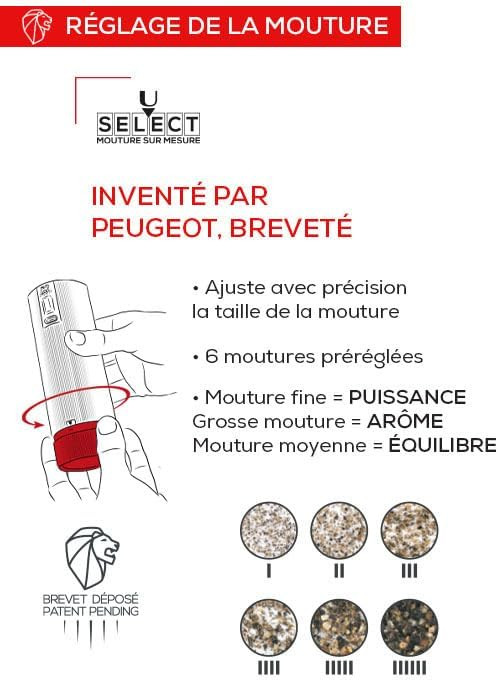 RÉGLAGE DE LA MOUTURE

U
SELECT
MOUTURE SUR MESURE

INVENTÉ PAR PEUGEOT, BREVETÉ

• Ajuste avec précision la taille de la mouture

• 6 moutures préréglées

• Mouture fine = PUISSANCE
Grosse mouture = ARÔME
Mouture moyenne = ÉQUILIBRE

BREVET DÉPOSÉ
PATENT PENDING

I II III
IIII IIIII IIIIII